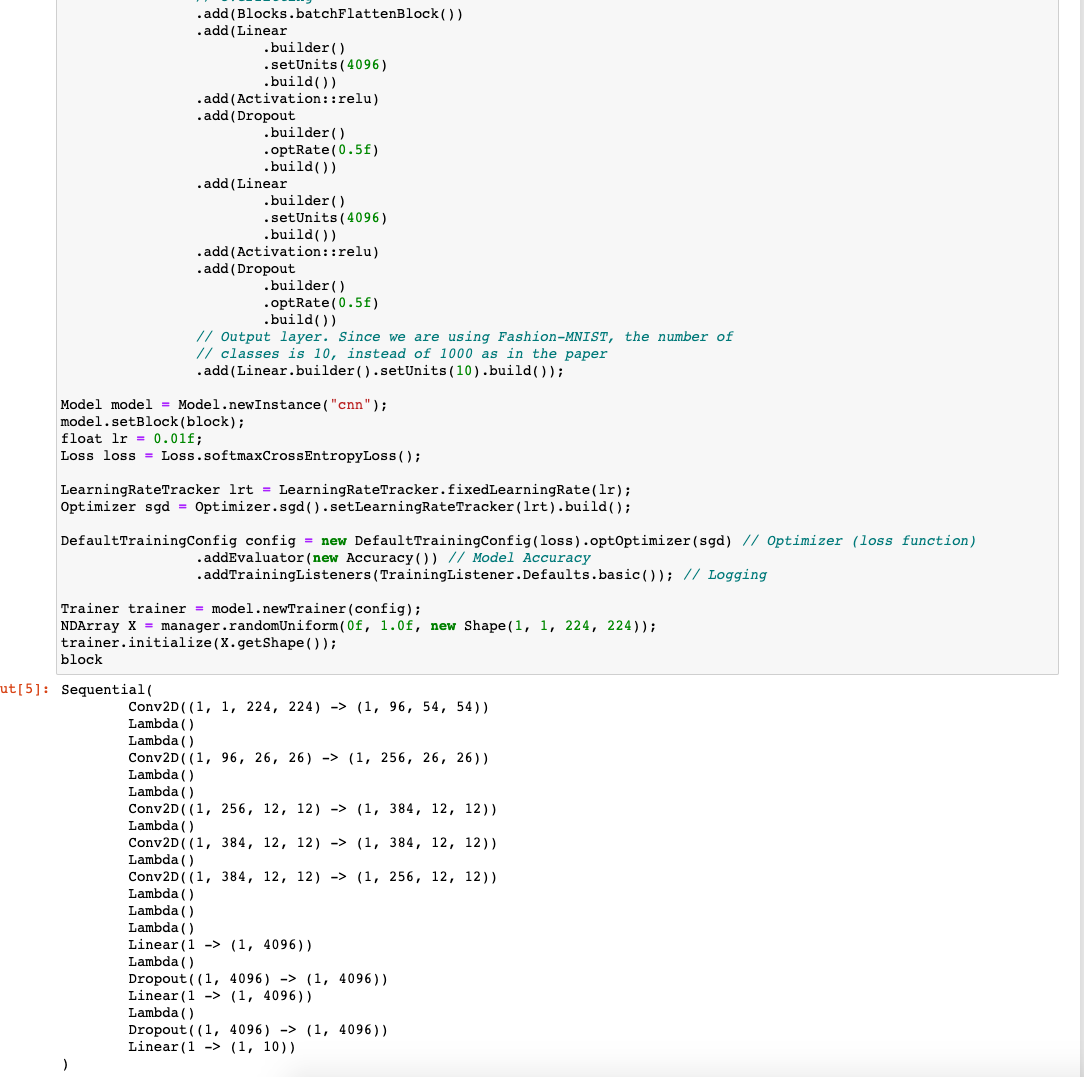 .add(Blocks.batchFlattenBlock())
                .add(Linear
                        .builder()
                        .setUnits(4096)
                        .build())
                .add(Activation::relu)
                .add(Dropout
                        .builder()
                        .optRate(0.5f)
                        .build())
                .add(Linear
                        .builder()
                        .setUnits(4096)
                        .build())
                .add(Activation::relu)
                .add(Dropout
                        .builder()
                        .optRate(0.5f)
                        .build())
                // Output layer. Since we are using Fashion-MNIST, the number of
                // classes is 10, instead of 1000 as in the paper
                .add(Linear.builder().setUnits(10).build());

Model model = Model.newInstance("cnn");
model.setBlock(block);
float lr = 0.01f;
Loss loss = Loss.softmaxCrossEntropyLoss();

LearningRateTracker lrt = LearningRateTracker.fixedLearningRate(lr);
Optimizer sgd = Optimizer.sgd().setLearningRateTracker(lrt).build();

DefaultTrainingConfig config = new DefaultTrainingConfig(loss).optOptimizer(sgd) // Optimizer (loss function)
                .addEvaluator(new Accuracy()) // Model Accuracy
                .addTrainingListeners(TrainingListener.Defaults.basic()); // Logging

Trainer trainer = model.newTrainer(config);
NDArray X = manager.randomUniform(0f, 1.0f, new Shape(1, 1, 224, 224));
trainer.initialize(X.getShape());
block

ut[5]: Sequential(
        Conv2D((1, 1, 224, 224) -> (1, 96, 54, 54))
        Lambda()
        Lambda()
        Conv2D((1, 96, 26, 26) -> (1, 256, 26, 26))
        Lambda()
        Lambda()
        Conv2D((1, 256, 12, 12) -> (1, 384, 12, 12))
        Lambda()
        Conv2D((1, 384, 12, 12) -> (1, 384, 12, 12))
        Lambda()
        Conv2D((1, 384, 12, 12) -> (1, 256, 12, 12))
        Lambda()
        Lambda()
        Lambda()
        Linear(1 -> (1, 4096))
        Lambda()
        Dropout((1, 4096) -> (1, 4096))
        Linear(1 -> (1, 4096))
        Lambda()
        Dropout((1, 4096) -> (1, 4096))
        Linear(1 -> (1, 10))
)